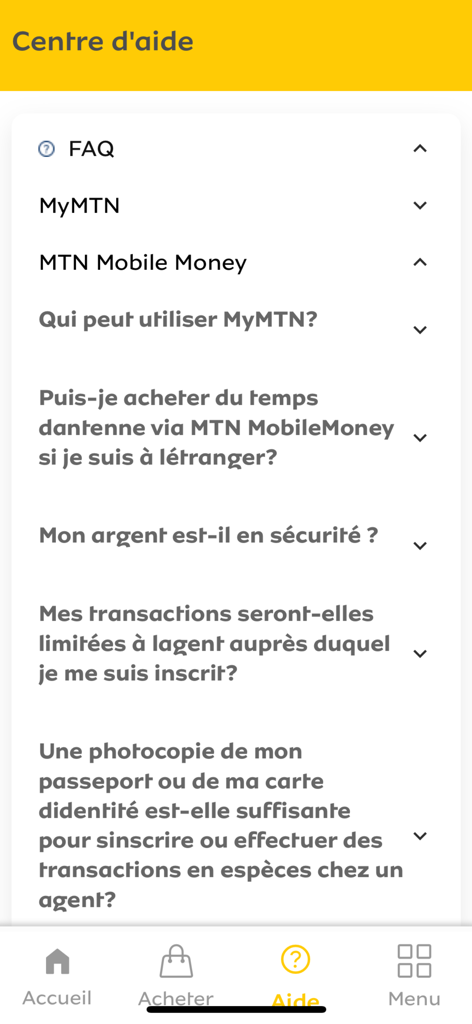 Centre d'aide

FAQ

MyMTN

MTN Mobile Money

Qui peut utiliser MyMTN?

Puis-je acheter du temps dantenne via MTN MobileMoney si je suis à létranger?

Mon argent est-il en sécurité ?

Mes transactions seront-elles limitées à lagent auprès duquel je me suis inscrit?

Une photocopie de mon passeport ou de ma carte didentité est-elle suffisante pour sinscrire ou effectuer des transactions en espèces chez un agent?

Accueil
Acheter
Aide
Menu